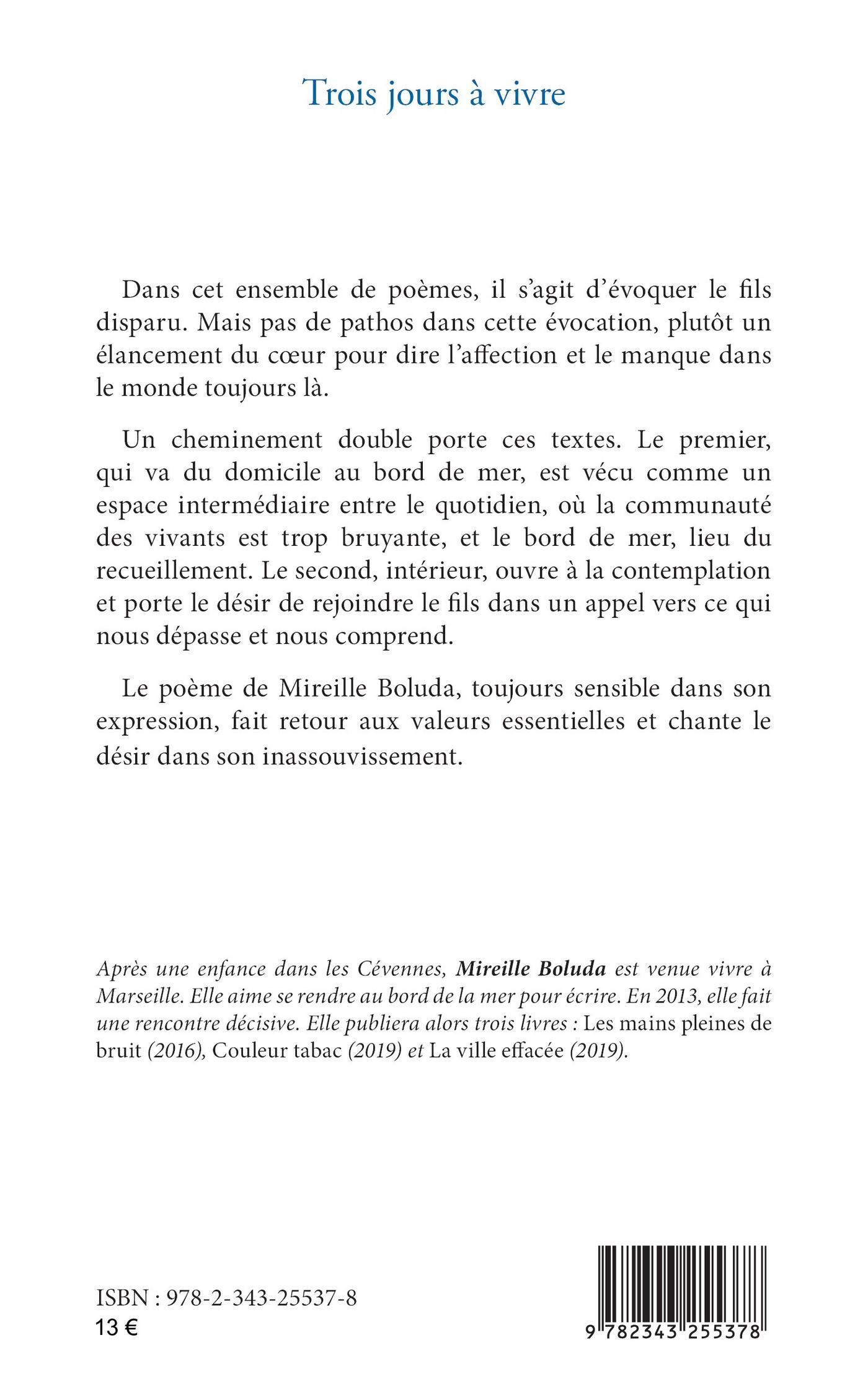 Trois jours à vivre

Dans cet ensemble de poèmes, il s'agit d'évoquer le fils disparu. Mais pas de pathos dans cette évocation, plutôt un élancement du cœur pour dire l'affection et le manque dans le monde toujours là.

Un cheminement double porte ces textes. Le premier, qui va du domicile au bord de mer, est vécu comme un espace intermédiaire entre le quotidien, où la communauté des vivants est trop bruyante, et le bord de mer, lieu du recueillement. Le second, intérieur, ouvre à la contemplation et porte le désir de rejoindre le fils dans un appel vers ce qui nous dépasse et nous comprend.

Le poème de Mireille Boluda, toujours sensible dans son expression, fait retour aux valeurs essentielles et chante le désir dans son inassouvissement.

Après une enfance dans les Cévennes, Mireille Boluda est venue vivre à Marseille. Elle aime se rendre au bord de la mer pour écrire. En 2013, elle fait une rencontre décisive. Elle publiera alors trois livres : Les mains pleines de bruit (2016), Couleur tabac (2019) et La ville effacée (2019).

ISBN : 978-2-343-25537-8
13 €

9 782343 255378